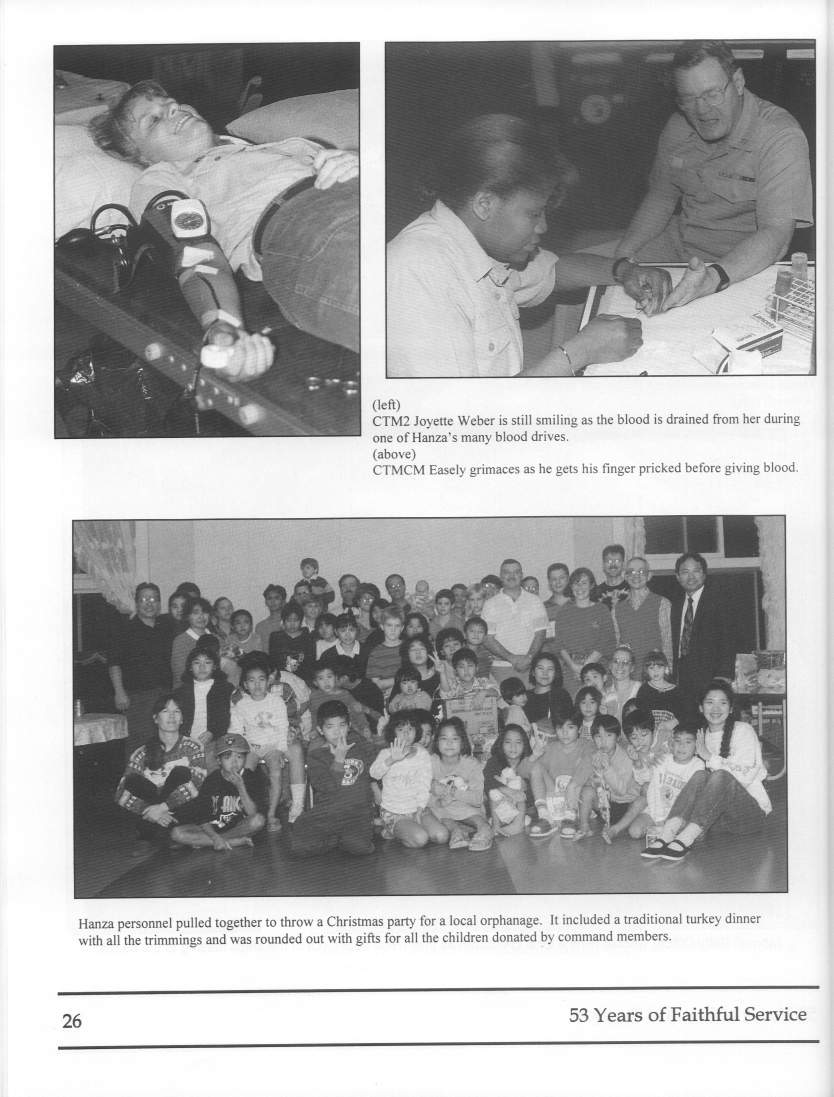 (left)
CTM2 Joyette Weber is still smiling as the blood is drained from her during one of Hanza's many blood drives.
(above)
CTMCM Easely grimaces as he gets his finger pricked before giving blood.

Hanza personnel pulled together to throw a Christmas party for a local orphanage. It included a traditional turkey dinner with all the trimmings and was rounded out with gifts for all the children donated by command members.

26

53 Years of Faithful Service